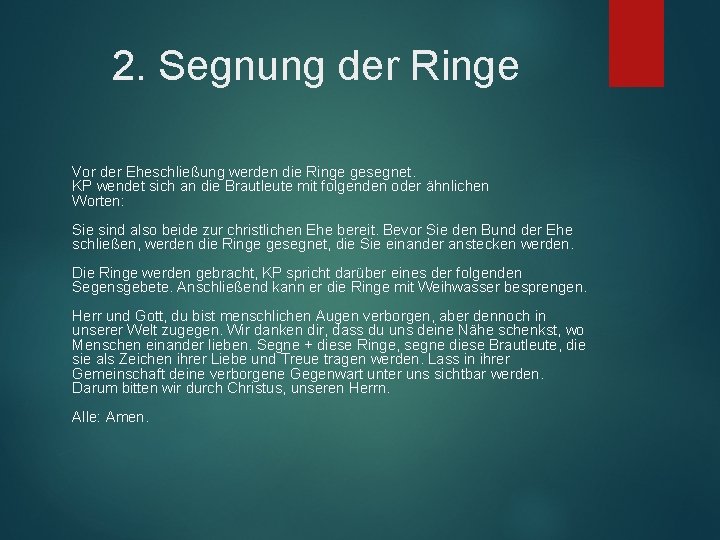 2. Segnung der Ringe

Vor der Eheschließung werden die Ringe gesegnet.
KP wendet sich an die Brautleute mit folgenden oder ähnlichen Worten:

Sie sind also beide zur christlichen Ehe bereit. Bevor Sie den Bund der Ehe schließen, werden die Ringe gesegnet, die Sie einander anstecken werden.

Die Ringe werden gebracht, KP spricht darüber eines der folgenden Segensgebete. Anschließend kann er die Ringe mit Weihwasser besprengen.

Herr und Gott, du bist menschlichen Augen verborgen, aber dennoch in unserer Welt zugegen. Wir danken dir, dass du uns deine Nähe schenkst, wo Menschen einander lieben. Segne + diese Ringe, segne diese Brautleute, die sie als Zeichen ihrer Liebe und Treue tragen werden. Lass in ihrer Gemeinschaft deine verborgene Gegenwart unter uns sichtbar werden. Darum bitten wir durch Christus, unseren Herrn.

Alle: Amen.